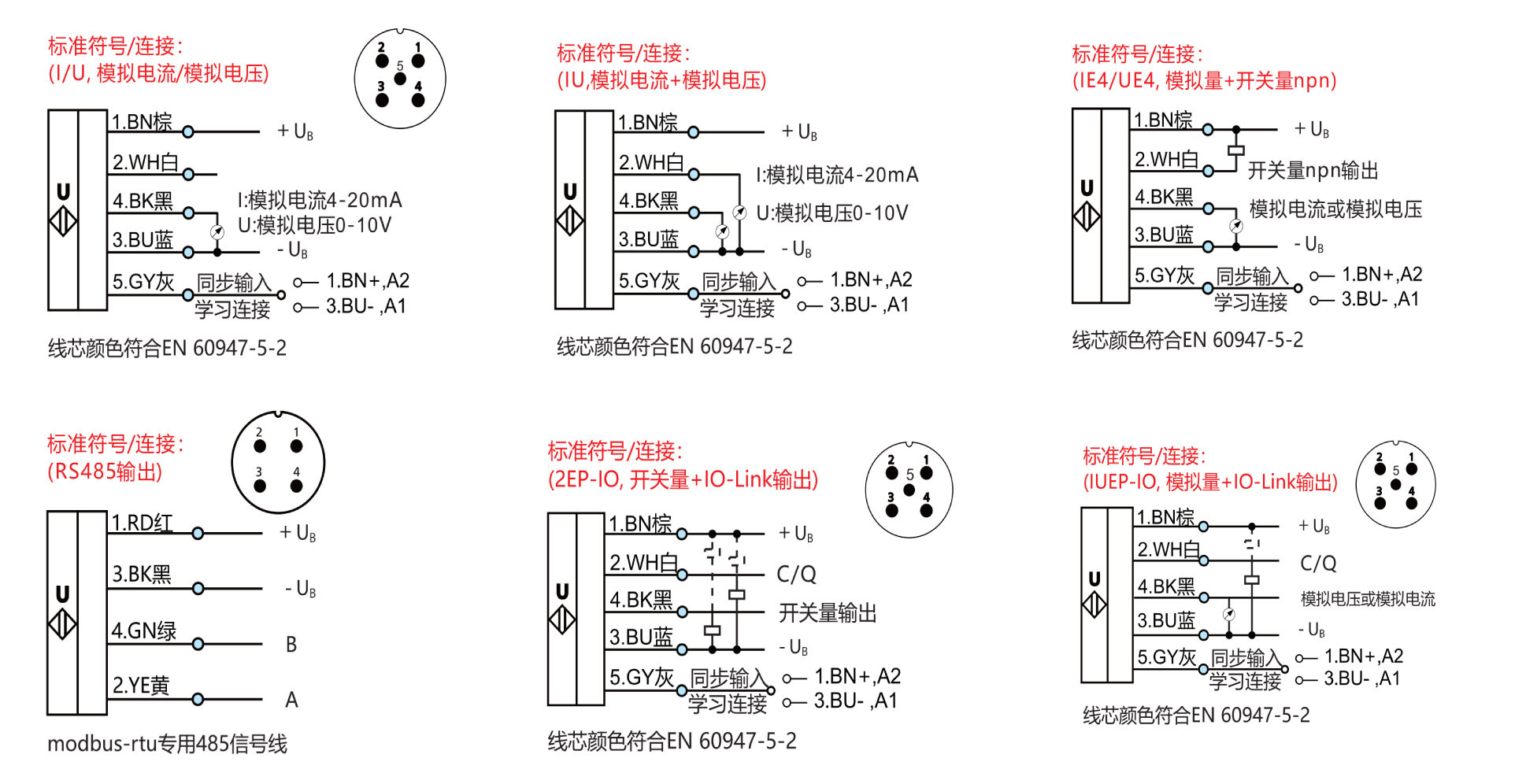 标准符号/连接:
(I/U, 模拟电流/模拟电压)

2 1 5 3 4

U

1.BN棕 $+U_B$
2.WH白
4.BK黑 I:模拟电流4-20mA U:模拟电压0-10V
3.BU蓝 $-U_B$
5.GY灰 同步输入 学习连接 1.BN+,A2 3.BU- ,A1

线芯颜色符合EN 60947-5-2

标准符号/连接:
(IU,模拟电流+模拟电压)

U

1.BN棕 $+U_B$
2.WH白 I:模拟电流4-20mA
4.BK黑 U:模拟电压0-10V
3.BU蓝 $-U_B$
5.GY灰 同步输入 学习连接 1.BN+,A2 3.BU- ,A1

线芯颜色符合EN 60947-5-2

标准符号/连接:
(IE4/UE4, 模拟量+开关量npn)

U

1.BN棕 $+U_B$
2.WH白 开关量npn输出
4.BK黑 模拟电流或模拟电压
3.BU蓝 $-U_B$
5.GY灰 同步输入 学习连接 1.BN+,A2 3.BU- ,A1

线芯颜色符合EN 60947-5-2

标准符号/连接:
(RS485输出)

2 1 3 4

U

1.RD红 $+U_B$
3.BK黑 $-U_B$
4.GN绿 B
2.YE黄 A

modbus-rtu专用485信号线

标准符号/连接:
(2EP-IO, 开关量+IO-Link输出)

2 1 5 3 4

U

1.BN棕 $+U_B$
2.WH白 C/Q
4.BK黑 开关量输出
3.BU蓝 $-U_B$
5.GY灰 同步输入 学习连接 1.BN+,A2 3.BU- ,A1

线芯颜色符合EN 60947-5-2

标准符号/连接:
(IUEP-IO, 模拟量+IO-Link输出)

2 1 5 3 4

U

1.BN棕 $+U_B$
2.WH白 C/Q
4.BK黑 模拟电压或模拟电流
3.BU蓝 $-U_B$
5.GY灰 同步输入 学习连接 1.BN+,A2 3.BU- ,A1

线芯颜色符合EN 60947-5-2